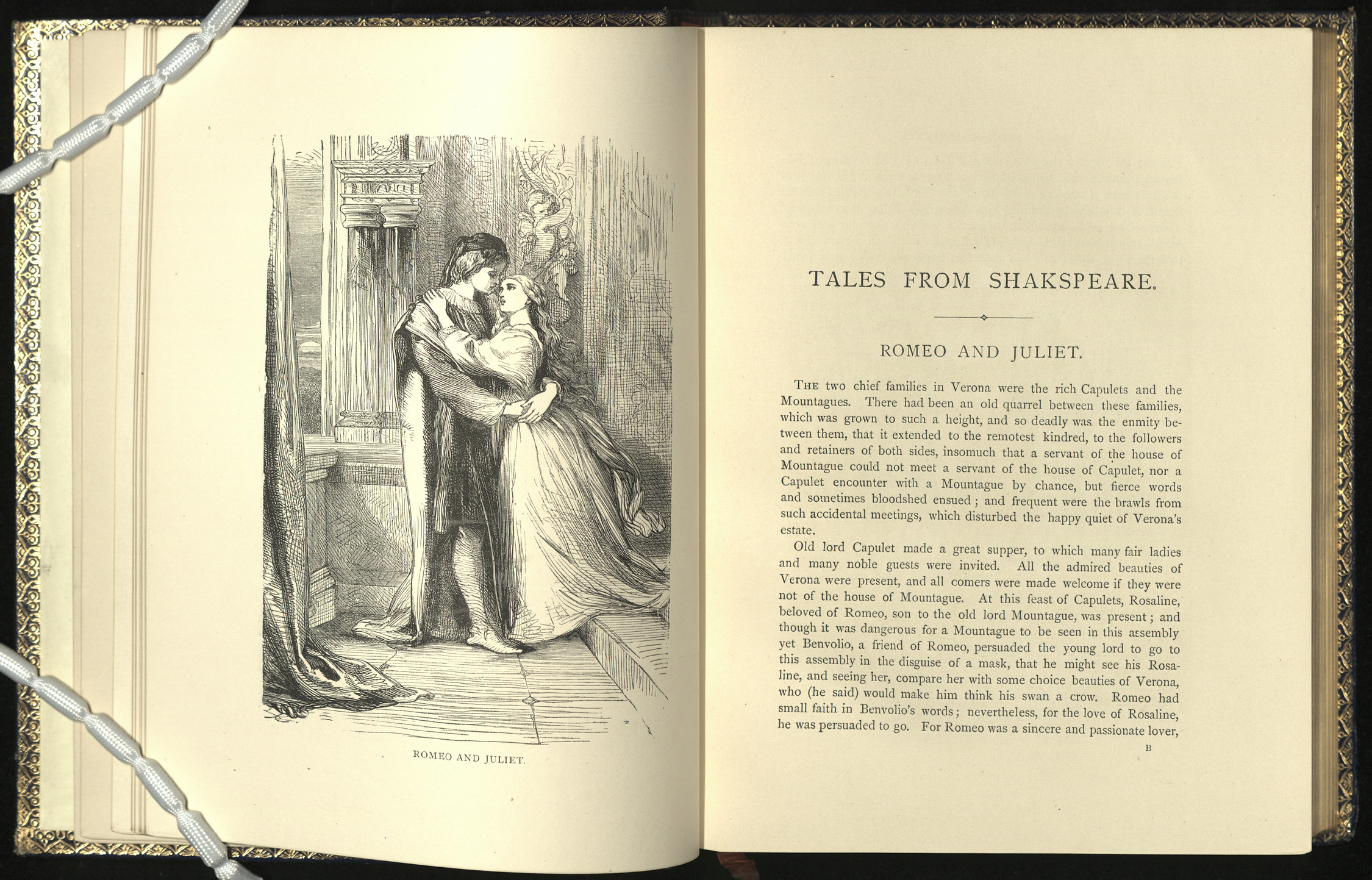 ROMEO AND JULIET.

TALES FROM SHAKSPEARE.

ROMEO AND JULIET.

THE two chief families in Verona were the rich Capulets and the Mountagues. There had been an old quarrel between these families, which was grown to such a height, and so deadly was the enmity between them, that it extended to the remotest kindred, to the followers and retainers of both sides, insomuch that a servant of the house of Mountague could not meet a servant of the house of Capulet, nor a Capulet encounter with a Mountague by chance, but fierce words and sometimes bloodshed ensued; and frequent were the brawls from such accidental meetings, which disturbed the happy quiet of Verona's estate.

Old lord Capulet made a great supper, to which many fair ladies and many noble guests were invited. All the admired beauties of Verona were present, and all comers were made welcome if they were not of the house of Mountague. At this feast of Capulets, Rosaline, beloved of Romeo, son to the old lord Mountague, was present; and though it was dangerous for a Mountague to be seen in this assembly yet Benvolio, a friend of Romeo, persuaded the young lord to go to this assembly in the disguise of a mask, that he might see his Rosaline, and seeing her, compare her with some choice beauties of Verona, who (he said) would make him think his swan a crow. Romeo had small faith in Benvolio's words; nevertheless, for the love of Rosaline, he was persuaded to go. For Romeo was a sincere and passionate lover,

B